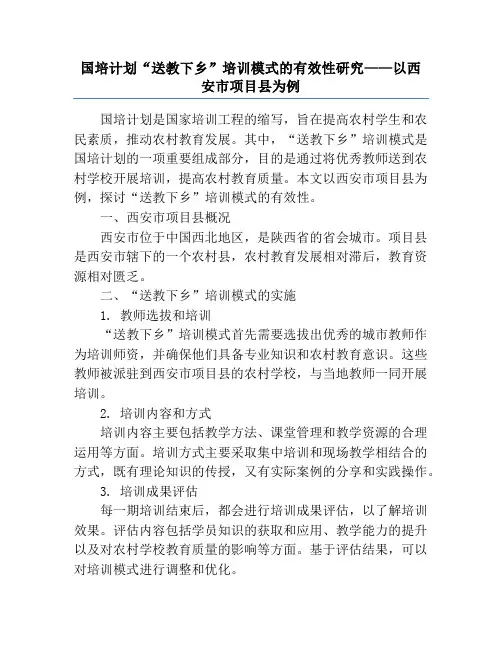 国培计划“送教下乡”培训模式的有效性研究——以西安市项目县为例

国培计划是国家培训工程的缩写，旨在提高农村学生和农民素质，推动农村教育发展。其中，“送教下乡”培训模式是国培计划的一项重要组成部分，目的是通过将优秀教师送到农村学校开展培训，提高农村教育质量。本文以西安市项目县为例，探讨“送教下乡”培训模式的有效性。

一、西安市项目县概况

西安市位于中国西北地区，是陕西省的省会城市。项目县是西安市辖下的一个农村县，农村教育发展相对滞后，教育资源相对匮乏。

二、“送教下乡”培训模式的实施

1. 教师选拔和培训

“送教下乡”培训模式首先需要选拔出优秀的城市教师作为培训师资，并确保他们具备专业知识和农村教育意识。这些教师被派驻到西安市项目县的农村学校，与当地教师一同开展培训。

2. 培训内容和方式

培训内容主要包括教学方法、课堂管理和教学资源的合理运用等方面。培训方式主要采取集中培训和现场教学相结合的方式，既有理论知识的传授，又有实际案例的分享和实践操作。

3. 培训成果评估

每一期培训结束后，都会进行培训成果评估，以了解培训效果。评估内容包括学员知识的获取和应用、教学能力的提升以及对农村学校教育质量的影响等方面。基于评估结果，可以对培训模式进行调整和优化。